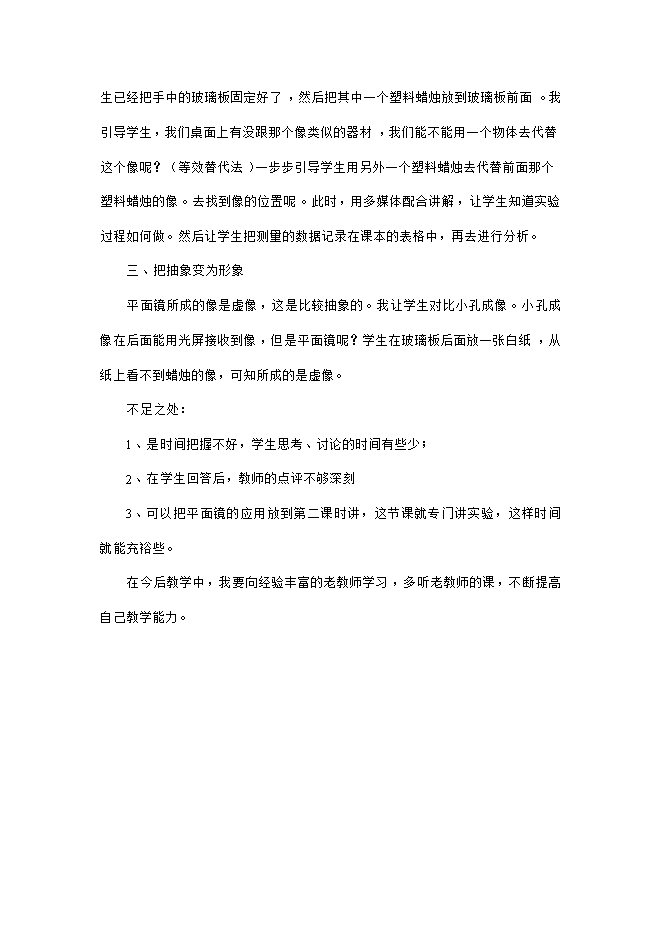 生已经把手中的玻璃板固定好了，然后把其中一个塑料蜡烛放到玻璃板前面。我引导学生，我们桌面上有没跟那个像类似的器材，我们能不能用一个物体去代替这个像呢？（等效替代法）一步步引导学生用另外一个塑料蜡烛去代替前面那个塑料蜡烛的像。去找到像的位置呢。此时，用多媒体配合讲解，让学生知道实验过程如何做。然后让学生把测量的数据记录在课本的表格中，再去进行分析。

三、把抽象变为形象

平面镜所成的像是虚像，这是比较抽象的。我让学生对比小孔成像。小孔成像在后面能用光屏接收到像，但是平面镜呢？学生在玻璃板后面放一张白纸，从纸上看不到蜡烛的像，可知所成的是虚像。

不足之处：

1、是时间把握不好，学生思考、讨论的时间有些少；

2、在学生回答后，教师的点评不够深刻

3、可以把平面镜的应用放到第二课时讲，这节课就专门讲实验，这样时间就能充裕些。

在今后教学中，我要向经验丰富的老教师学习，多听老教师的课，不断提高自己教学能力。